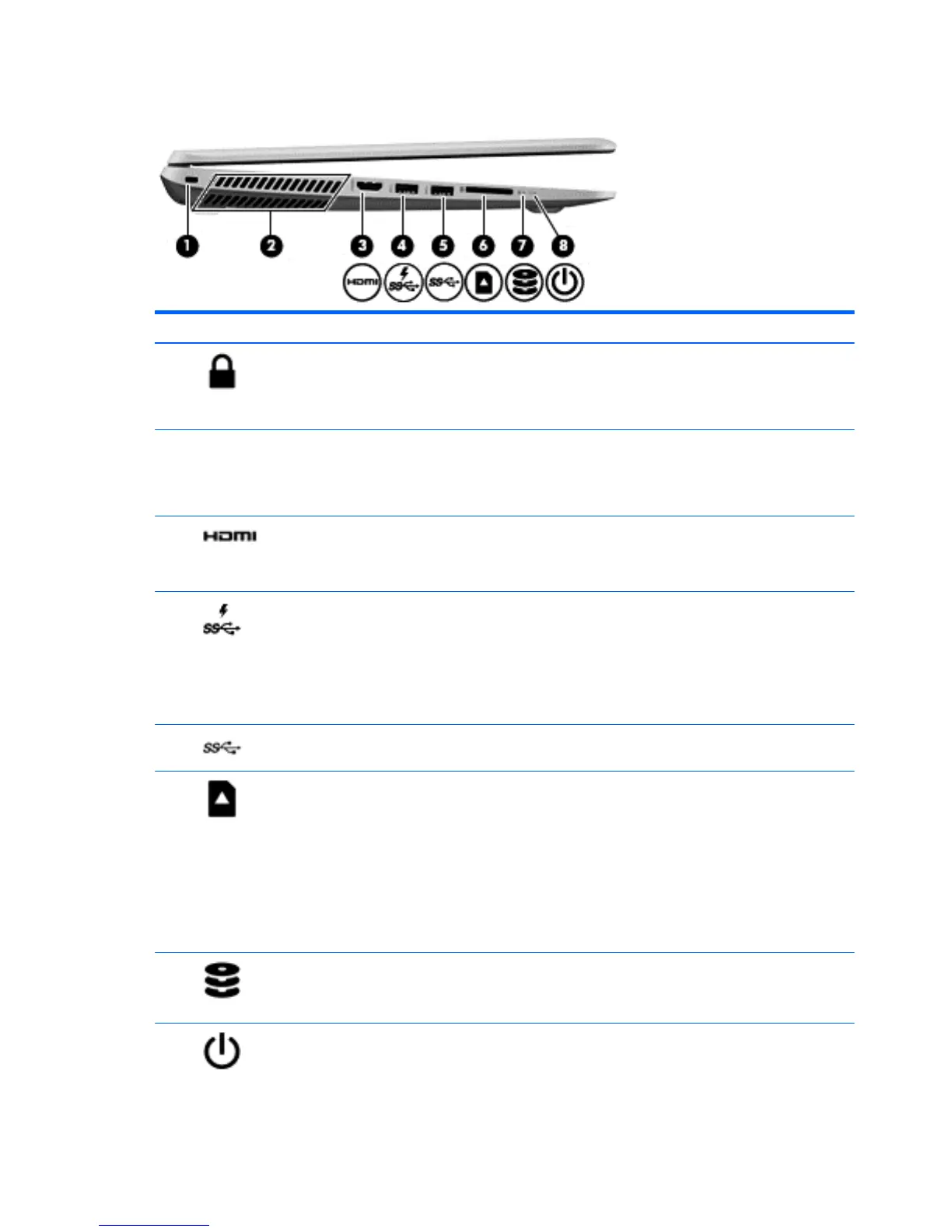 1 2 3 4 5 6 7 8

HDMI SS SS

HDMI

SS

SS